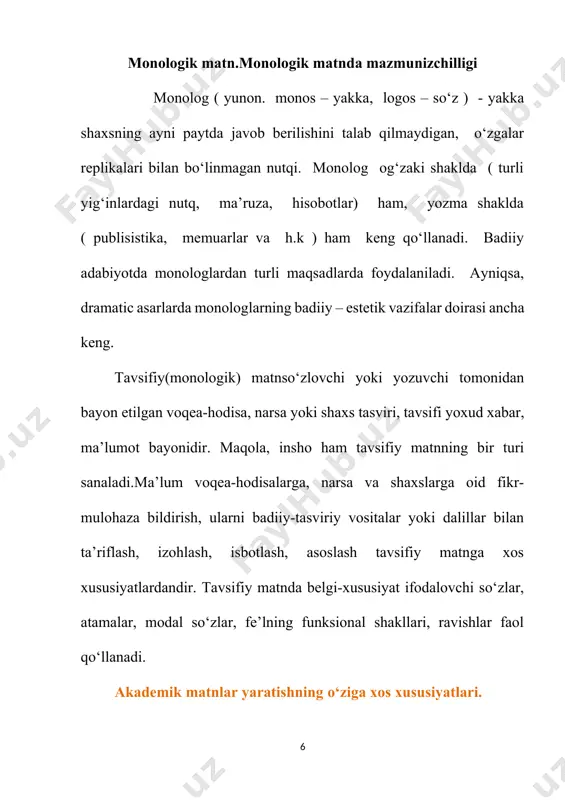 Monologik matn.Monologik matnda mazmunizchilligi

Monolog ( yunon. monos – yakka, logos – so‘z ) - yakka shaxsning ayni paytda javob berilishini talab qilmaydigan, o‘zgalar replikalari bilan bo‘linmagan nutqi. Monolog og‘zaki shaklda ( turli yig‘inlardagi nutq, ma’ruza, hisobotlar) ham, yozma shaklda ( publisistika, memuarlar va h.k ) ham keng qo‘llanadi. Badiiy adabiyotda monologlardan turli maqsadlarda foydalaniladi. Ayniqsa, dramatic asarlarda monologlarning badiiy – estetik vazifalar doirasi ancha keng.

Tavsifiy(monologik) matnso‘zlovchi yoki yozuvchi tomonidan bayon etilgan voqea-hodisa, narsa yoki shaxs tasviri, tavsifi yoxud xabar, ma’lumot bayonidir. Maqola, insho ham tavsifiy matnning bir turi sanaladi.Ma’lum voqea-hodisalarga, narsa va shaxslarga oid fikr-mulohaza bildirish, ularni badiiy-tasviriy vositalar yoki dalillar bilan ta’riflash, izohlash, isbotlash, asoslash tavsifiy matnga xos xususiyatlardandir. Tavsifiy matnda belgi-xususiyat ifodalovchi so‘zlar, atamalar, modal so‘zlar, fe’lning funksional shakllari, ravishlar faol qo‘llanadi.

Akademik matnlar yaratishning o‘ziga xos xususiyatlari.

6

FayHub.uz